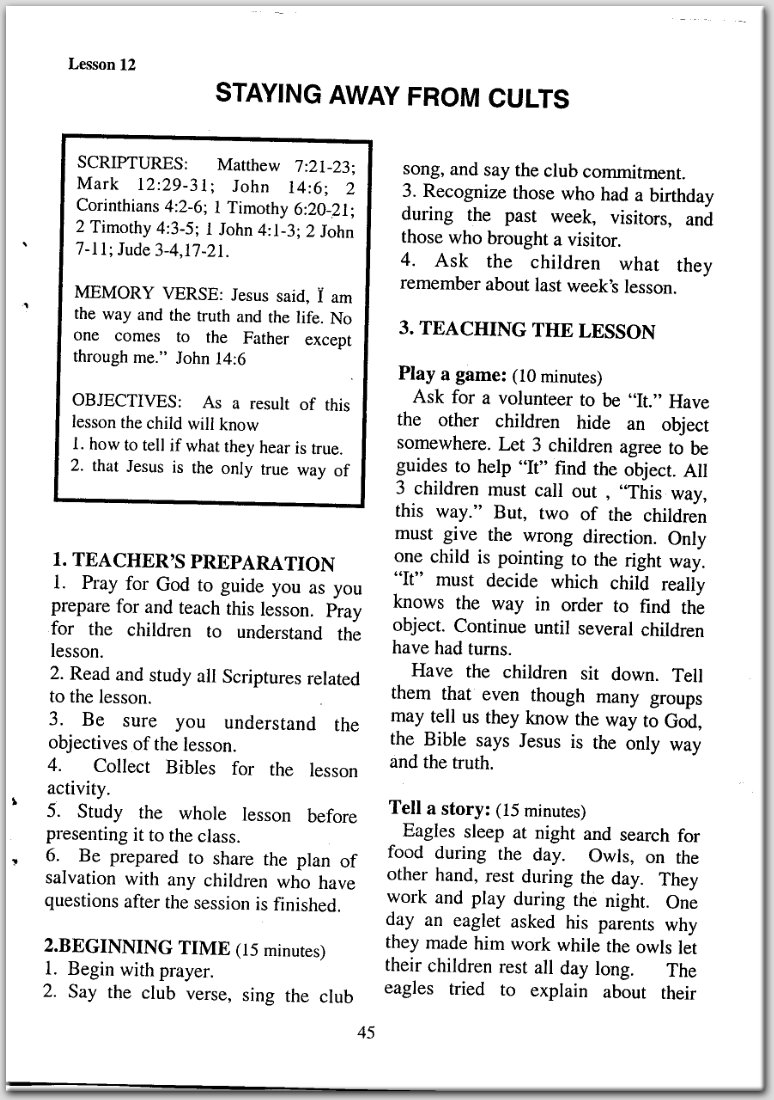 Lesson 12

STAYING AWAY FROM CULTS

SCRIPTURES: Matthew 7:21-23; Mark 12:29-31; John 14:6; 2 Corinthians 4:2-6; 1 Timothy 6:20-21; 2 Timothy 4:3-5; 1 John 4:1-3; 2 John 7-11; Jude 3-4,17-21.

MEMORY VERSE: Jesus said, I am the way and the truth and the life. No one comes to the Father except through me." John 14:6

OBJECTIVES: As a result of this lesson the child will know
1. how to tell if what they hear is true.
2. that Jesus is the only true way of

1. TEACHER'S PREPARATION
1. Pray for God to guide you as you prepare for and teach this lesson. Pray for the children to understand the lesson.
2. Read and study all Scriptures related to the lesson.
3. Be sure you understand the objectives of the lesson.
4. Collect Bibles for the lesson activity.
5. Study the whole lesson before presenting it to the class.
6. Be prepared to share the plan of salvation with any children who have questions after the session is finished.

2.BEGINNING TIME (15 minutes)
1. Begin with prayer.
2. Say the club verse, sing the club song, and say the club commitment.
3. Recognize those who had a birthday during the past week, visitors, and those who brought a visitor.
4. Ask the children what they remember about last week's lesson.

3. TEACHING THE LESSON

Play a game: (10 minutes)
Ask for a volunteer to be "It." Have the other children hide an object somewhere. Let 3 children agree to be guides to help "It" find the object. All 3 children must call out , "This way, this way." But, two of the children must give the wrong direction. Only one child is pointing to the right way. "It" must decide which child really knows the way in order to find the object. Continue until several children have had turns.

Have the children sit down. Tell them that even though many groups may tell us they know the way to God, the Bible says Jesus is the only way and the truth.

Tell a story: (15 minutes)
Eagles sleep at night and search for food during the day. Owls, on the other hand, rest during the day. They work and play during the night. One day an eaglet asked his parents why they made him work while the owls let their children rest all day long. The eagles tried to explain about their

45